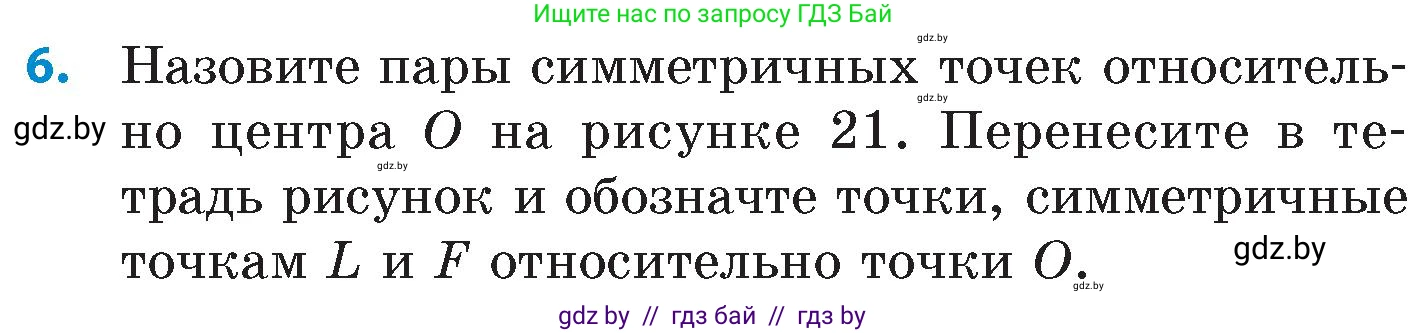 Ищите нас по запросу ГДЗ Бай

gdz.by

6. Назовите пары симметричных точек относительно центра $O$ на рисунке 21. Перенесите в тетрадь рисунок и обозначте точки, симметричные точкам $L$ и $F$ относительно точки $O$.

gdz.by gdz.by gdz.by gdz.by gdz.by

gdz by // гдз бай // гдз by